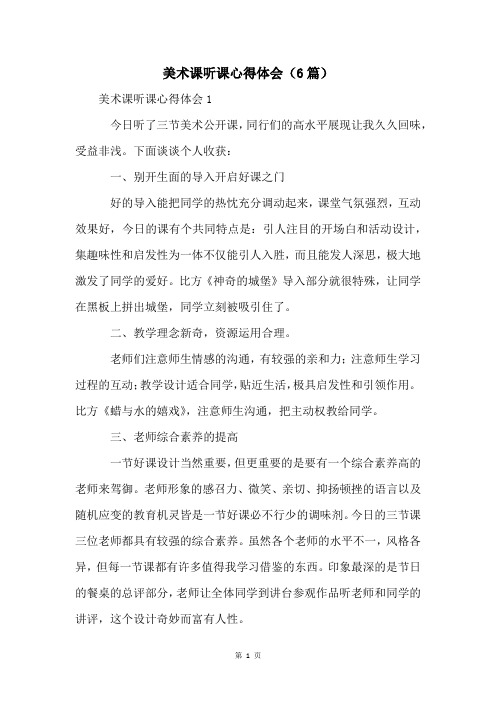 美术课听课心得体会（6篇）

美术课听课心得体会 1

今日听了三节美术公开课，同行们的高水平展现让我久久回味，受益非浅。下面谈谈个人收获：

一、别开生面的导入开启好课之门

好的导入能把同学的热忱充分调动起来，课堂气氛强烈，互动效果好，今日的课有个共同特点是：引人注目的开场白和活动设计，集趣味性和启发性为一体不仅能引人入胜，而且能发人深思，极大地激发了同学的爱好。比方《神奇的城堡》导入部分就很特殊，让同学在黑板上拼出城堡，同学立刻被吸引住了。

二、教学理念新奇，资源运用合理。

老师们注意师生情感的沟通，有较强的亲和力；注意师生学习过程的互动；教学设计适合同学，贴近生活，极具启发性和引领作用。比方《蜡与水的嬉戏》，注意师生沟通，把主动权教给同学。

三、老师综合素养的提高

一节好课设计当然重要，但更重要的是要有一个综合素养高的老师来驾御。老师形象的感召力、微笑、亲切、抑扬顿挫的语言以及随机应变的教育机灵皆是一节好课必不行少的调味剂。今日的三节课三位老师都具有较强的综合素养。虽然各个老师的水平不一，风格各异，但每一节课都有许多值得我学习借鉴的东西。印象最深的是节日的餐桌的总评部分，老师让全体同学到讲台参观作品听老师和同学的讲评，这个设计奇妙而富有人性。

第 1 页